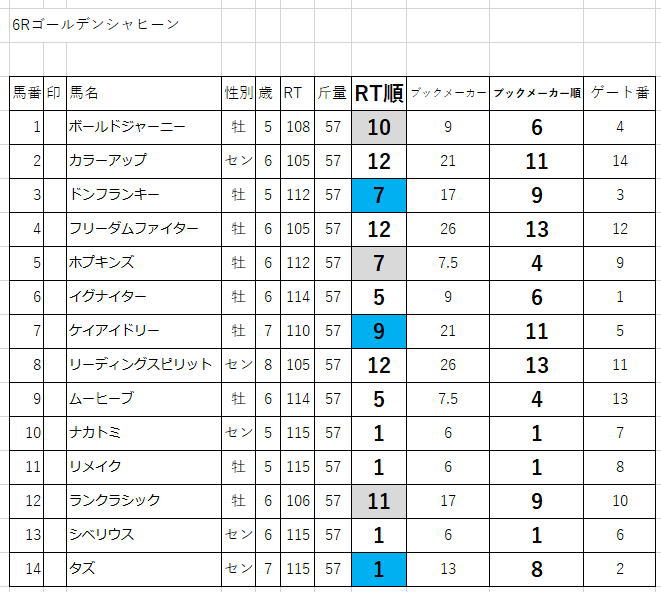 6Rゴールデンシャヒーン

| 馬番 | 印 | 馬名 | 性別 | 歳 | RT | 斤量 | RT順 | ブックメーカー | ブックメーカー順 | ゲート番 |
|---|---|---|---|---|---|---|---|---|---|---|
| 1 | | ボールドジャーニー | 牡 | 5 | 108 | 57 | 10 | 9 | 6 | 4 |
| 2 | | カラーアップ | セン | 6 | 105 | 57 | 12 | 21 | 11 | 14 |
| 3 | | ドンフランキー | 牡 | 5 | 112 | 57 | 7 | 17 | 9 | 3 |
| 4 | | フリーダムファイター | 牡 | 6 | 105 | 57 | 12 | 26 | 13 | 12 |
| 5 | | ホプキンズ | 牡 | 6 | 112 | 57 | 7 | 7.5 | 4 | 9 |
| 6 | | イグナイター | 牡 | 6 | 114 | 57 | 5 | 9 | 6 | 1 |
| 7 | | ケイアイドリー | 牡 | 7 | 110 | 57 | 9 | 21 | 11 | 5 |
| 8 | | リーディングスピリット | セン | 8 | 105 | 57 | 12 | 26 | 13 | 11 |
| 9 | | ムーヒーブ | 牡 | 6 | 114 | 57 | 5 | 7.5 | 4 | 13 |
| 10 | | ナカトミ | セン | 5 | 115 | 57 | 1 | 6 | 1 | 7 |
| 11 | | リメイク | 牡 | 5 | 115 | 57 | 1 | 6 | 1 | 8 |
| 12 | | ランクラシック | 牡 | 6 | 106 | 57 | 11 | 17 | 9 | 10 |
| 13 | | シベリウス | セン | 6 | 115 | 57 | 1 | 6 | 1 | 6 |
| 14 | | タズ | セン | 7 | 115 | 57 | 1 | 13 | 8 | 2 |